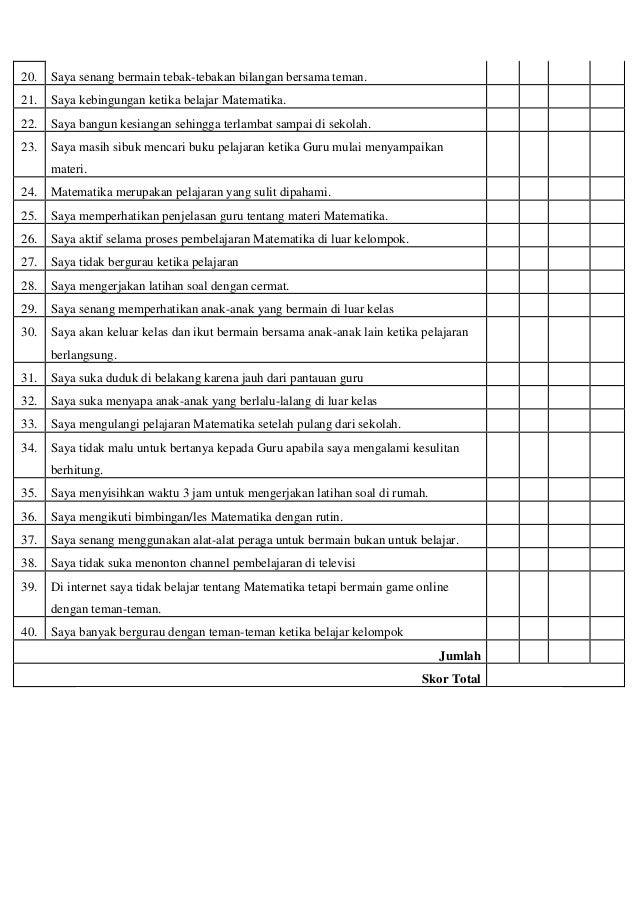 | | | | | | |
|---|---|---|---|---|---|
| 20. | Saya senang bermain tebak-tebakan bilangan bersama teman. | | | | |
| 21. | Saya kebingungan ketika belajar Matematika. | | | | |
| 22. | Saya bangun kesiangan sehingga terlambat sampai di sekolah. | | | | |
| 23. | Saya masih sibuk mencari buku pelajaran ketika Guru mulai menyampaikan materi. | | | | |
| 24. | Matematika merupakan pelajaran yang sulit dipahami. | | | | |
| 25. | Saya memperhatikan penjelasan guru tentang materi Matematika. | | | | |
| 26. | Saya aktif selama proses pembelajaran Matematika di luar kelompok. | | | | |
| 27. | Saya tidak bergurau ketika pelajaran | | | | |
| 28. | Saya mengerjakan latihan soal dengan cermat. | | | | |
| 29. | Saya senang memperhatikan anak-anak yang bermain di luar kelas | | | | |
| 30. | Saya akan keluar kelas dan ikut bermain bersama anak-anak lain ketika pelajaran berlangsung. | | | | |
| 31. | Saya suka duduk di belakang karena jauh dari pantauan guru | | | | |
| 32. | Saya suka menyapa anak-anak yang berlalu-lalang di luar kelas | | | | |
| 33. | Saya mengulangi pelajaran Matematika setelah pulang dari sekolah. | | | | |
| 34. | Saya tidak malu untuk bertanya kepada Guru apabila saya mengalami kesulitan berhitung. | | | | |
| 35. | Saya menyisihkan waktu 3 jam untuk mengerjakan latihan soal di rumah. | | | | |
| 36. | Saya mengikuti bimbingan/les Matematika dengan rutin. | | | | |
| 37. | Saya senang menggunakan alat-alat peraga untuk bermain bukan untuk belajar. | | | | |
| 38. | Saya tidak suka menonton channel pembelajaran di televisi | | | | |
| 39. | Di internet saya tidak belajar tentang Matematika tetapi bermain game online dengan teman-teman. | | | | |
| 40. | Saya banyak bergurau dengan teman-teman ketika belajar kelompok | | | | |
| | Jumlah | | | | |
| | Skor Total | | | | |